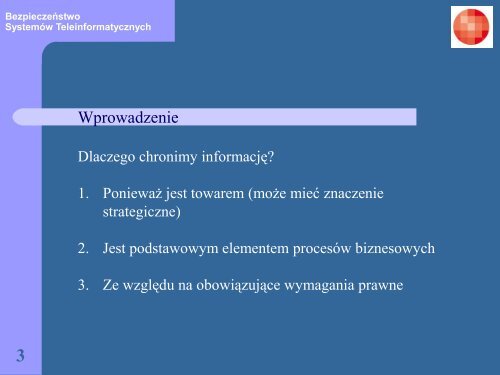 Bezpieczeństwo
Systemów Teleinformatycznych

Wprowadzenie

Dlaczego chronimy informację?

1. Ponieważ jest towarem (może mieć znaczenie strategiczne)

2. Jest podstawowym elementem procesów biznesowych

3. Ze względu na obowiązujące wymagania prawne

3